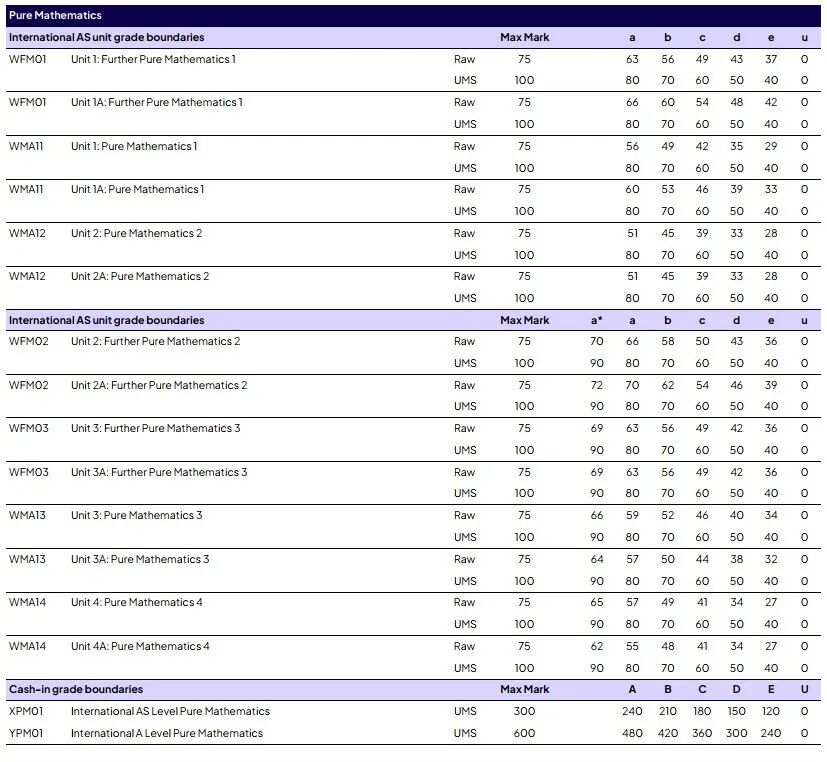 Pure Mathematics

| International AS unit grade boundaries | | | Max Mark | | a | b | c | d | e | u |
|---|---|---|---|---|---|---|---|---|---|---|
| WFM01 | Unit 1: Further Pure Mathematics 1 | Raw | 75 | | 63 | 56 | 49 | 43 | 37 | 0 |
| | | UMS | 100 | | 80 | 70 | 60 | 50 | 40 | 0 |
| WFM01 | Unit 1A: Further Pure Mathematics 1 | Raw | 75 | | 66 | 60 | 54 | 48 | 42 | 0 |
| | | UMS | 100 | | 80 | 70 | 60 | 50 | 40 | 0 |
| WMA11 | Unit 1: Pure Mathematics 1 | Raw | 75 | | 56 | 49 | 42 | 35 | 29 | 0 |
| | | UMS | 100 | | 80 | 70 | 60 | 50 | 40 | 0 |
| WMA11 | Unit 1A: Pure Mathematics 1 | Raw | 75 | | 60 | 53 | 46 | 39 | 33 | 0 |
| | | UMS | 100 | | 80 | 70 | 60 | 50 | 40 | 0 |
| WMA12 | Unit 2: Pure Mathematics 2 | Raw | 75 | | 51 | 45 | 39 | 33 | 28 | 0 |
| | | UMS | 100 | | 80 | 70 | 60 | 50 | 40 | 0 |
| WMA12 | Unit 2A: Pure Mathematics 2 | Raw | 75 | | 51 | 45 | 39 | 33 | 28 | 0 |
| | | UMS | 100 | | 80 | 70 | 60 | 50 | 40 | 0 |
| International AS unit grade boundaries | | | Max Mark | a* | a | b | c | d | e | u |
| WFM02 | Unit 2: Further Pure Mathematics 2 | Raw | 75 | 70 | 66 | 58 | 50 | 43 | 36 | 0 |
| | | UMS | 100 | 90 | 80 | 70 | 60 | 50 | 40 | 0 |
| WFM02 | Unit 2A: Further Pure Mathematics 2 | Raw | 75 | 72 | 70 | 62 | 54 | 46 | 39 | 0 |
| | | UMS | 100 | 90 | 80 | 70 | 60 | 50 | 40 | 0 |
| WFM03 | Unit 3: Further Pure Mathematics 3 | Raw | 75 | 69 | 63 | 56 | 49 | 42 | 36 | 0 |
| | | UMS | 100 | 90 | 80 | 70 | 60 | 50 | 40 | 0 |
| WFM03 | Unit 3A: Further Pure Mathematics 3 | Raw | 75 | 69 | 63 | 56 | 49 | 42 | 36 | 0 |
| | | UMS | 100 | 90 | 80 | 70 | 60 | 50 | 40 | 0 |
| WMA13 | Unit 3: Pure Mathematics 3 | Raw | 75 | 66 | 59 | 52 | 46 | 40 | 34 | 0 |
| | | UMS | 100 | 90 | 80 | 70 | 60 | 50 | 40 | 0 |
| WMA13 | Unit 3A: Pure Mathematics 3 | Raw | 75 | 64 | 57 | 50 | 44 | 38 | 32 | 0 |
| | | UMS | 100 | 90 | 80 | 70 | 60 | 50 | 40 | 0 |
| WMA14 | Unit 4: Pure Mathematics 4 | Raw | 75 | 65 | 57 | 49 | 41 | 34 | 27 | 0 |
| | | UMS | 100 | 90 | 80 | 70 | 60 | 50 | 40 | 0 |
| WMA14 | Unit 4A: Pure Mathematics 4 | Raw | 75 | 62 | 55 | 48 | 41 | 34 | 27 | 0 |
| | | UMS | 100 | 90 | 80 | 70 | 60 | 50 | 40 | 0 |
| Cash-in grade boundaries | | | Max Mark | | A | B | C | D | E | U |
| XPM01 | International AS Level Pure Mathematics | UMS | 300 | | 240 | 210 | 180 | 150 | 120 | 0 |
| YPM01 | International A Level Pure Mathematics | UMS | 600 | | 480 | 420 | 360 | 300 | 240 | 0 |